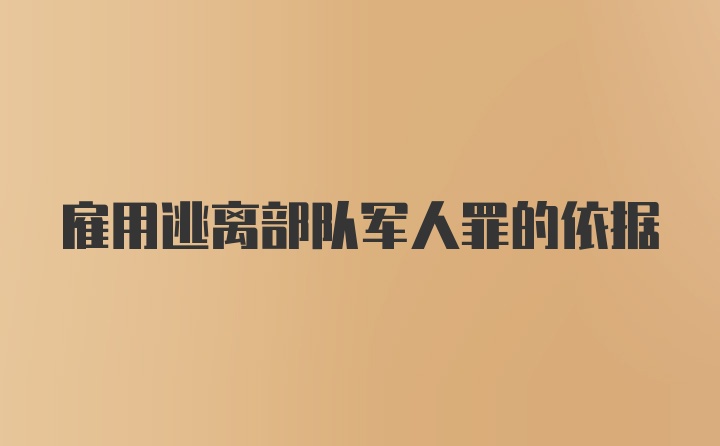 雇用逃离部队军人罪的依据